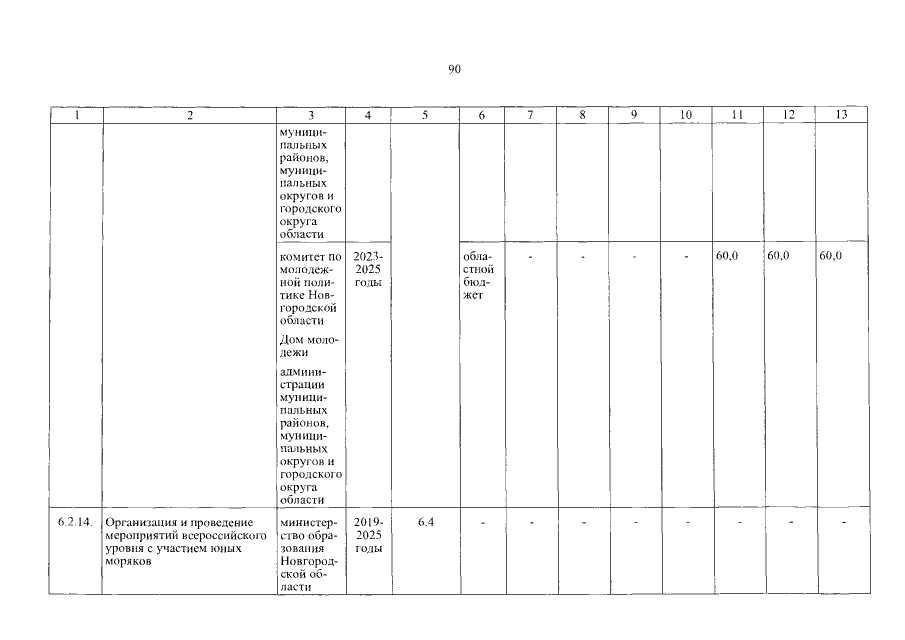 90

| 1 | 2 | 3 | 4 | 5 | 6 | 7 | 8 | 9 | 10 | 11 | 12 | 13 |
|---|---|---|---|---|---|---|---|---|---|---|---|---|
| | | муниципальных районов, муниципальных округов и городского округа области | | | | | | | | | | |
| | | комитет по молодежной политике Новгородской области Дом молодежи администрации муниципальных районов, муниципальных округов и городского округа области | 2023-2025 годы | | областной бюджет | - | - | - | - | 60,0 | 60,0 | 60,0 |
| 6.2.14. | Организация и проведение мероприятий всероссийского уровня с участием юных моряков | министерство образования Новгородской области | 2019-2025 годы | 6.4 | - | - | - | - | - | - | - | - |